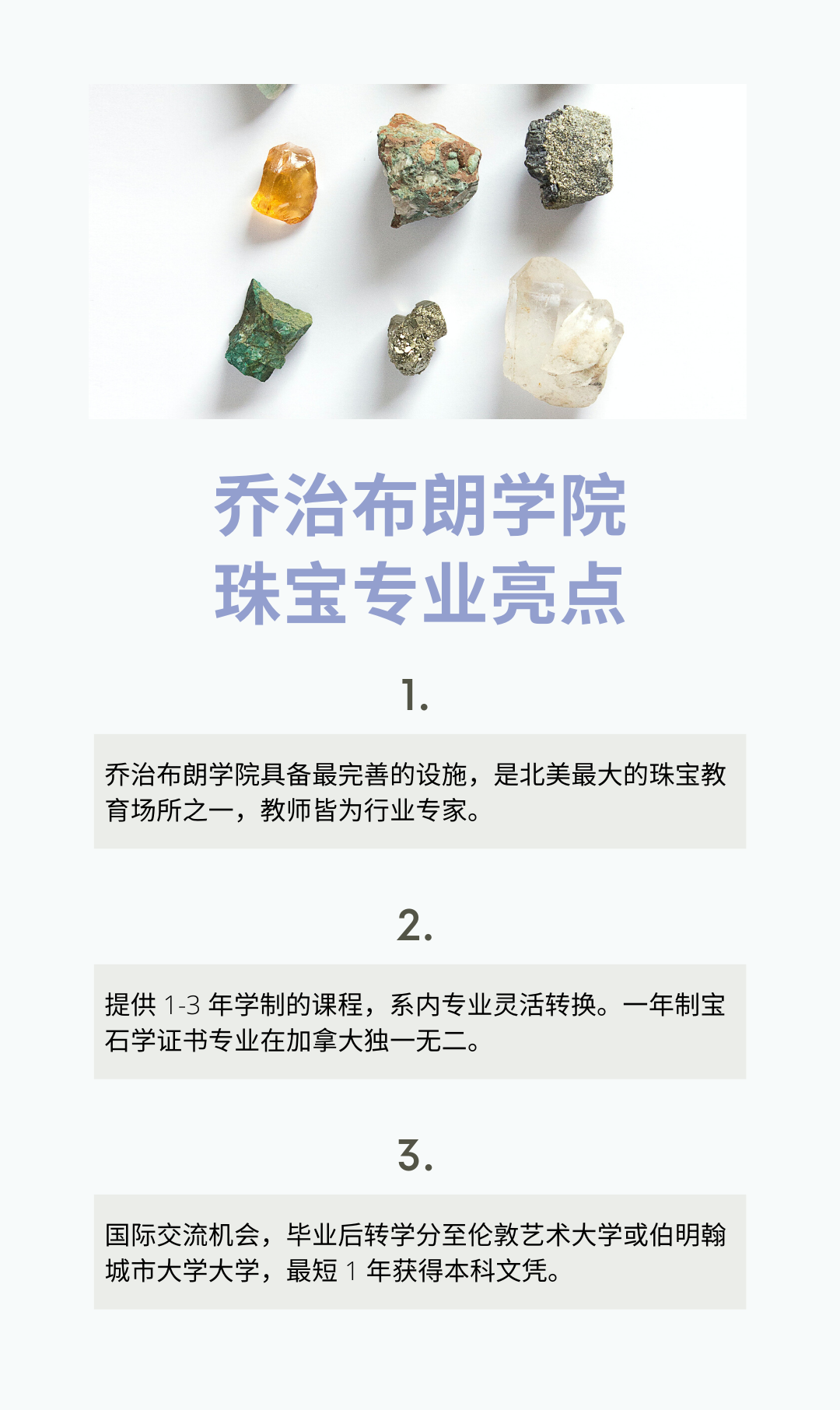 乔治布朗学院
珠宝专业亮点

1.

乔治布朗学院具备最完善的设施，是北美最大的珠宝教育场所之一，教师皆为行业专家。

2.

提供 1-3 年学制的课程，系内专业灵活转换。一年制宝石学证书专业在加拿大独一无二。

3.

国际交流机会，毕业后转学分至伦敦艺术大学或伯明翰城市大学大学，最短 1 年获得本科文凭。